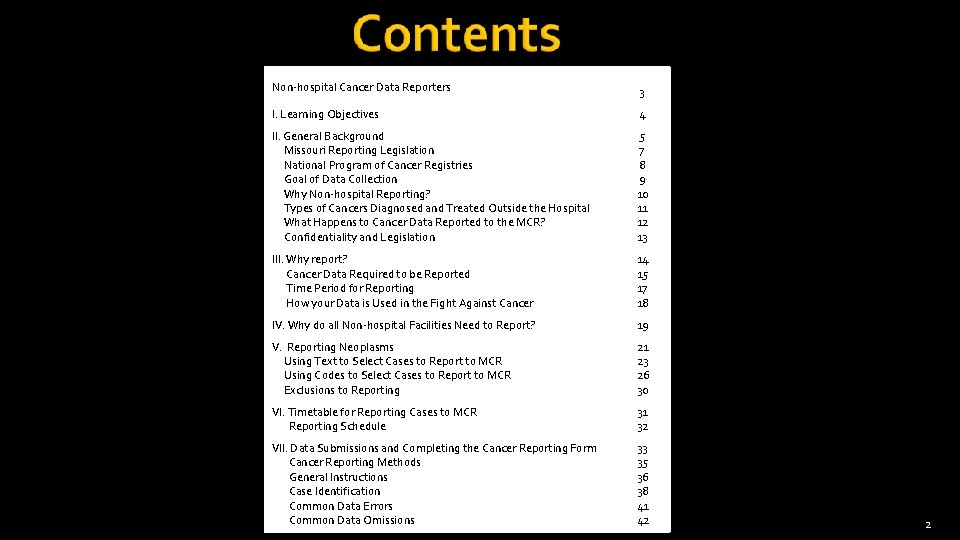 Contents

Non-hospital Cancer Data Reporters 3

I. Learning Objectives 4

II. General Background 5
Missouri Reporting Legislation 7
National Program of Cancer Registries 8
Goal of Data Collection 9
Why Non-hospital Reporting? 10
Types of Cancers Diagnosed and Treated Outside the Hospital 11
What Happens to Cancer Data Reported to the MCR? 12
Confidentiality and Legislation 13

III. Why report? 14
Cancer Data Required to be Reported 15
Time Period for Reporting 17
How your Data is Used in the Fight Against Cancer 18

IV. Why do all Non-hospital Facilities Need to Report? 19

V. Reporting Neoplasms 21
Using Text to Select Cases to Report to MCR 23
Using Codes to Select Cases to Report to MCR 26
Exclusions to Reporting 30

VI. Timetable for Reporting Cases to MCR 31
Reporting Schedule 32

VII. Data Submissions and Completing the Cancer Reporting Form 33
Cancer Reporting Methods 35
General Instructions 36
Case Identification 38
Common Data Errors 41
Common Data Omissions 42

2